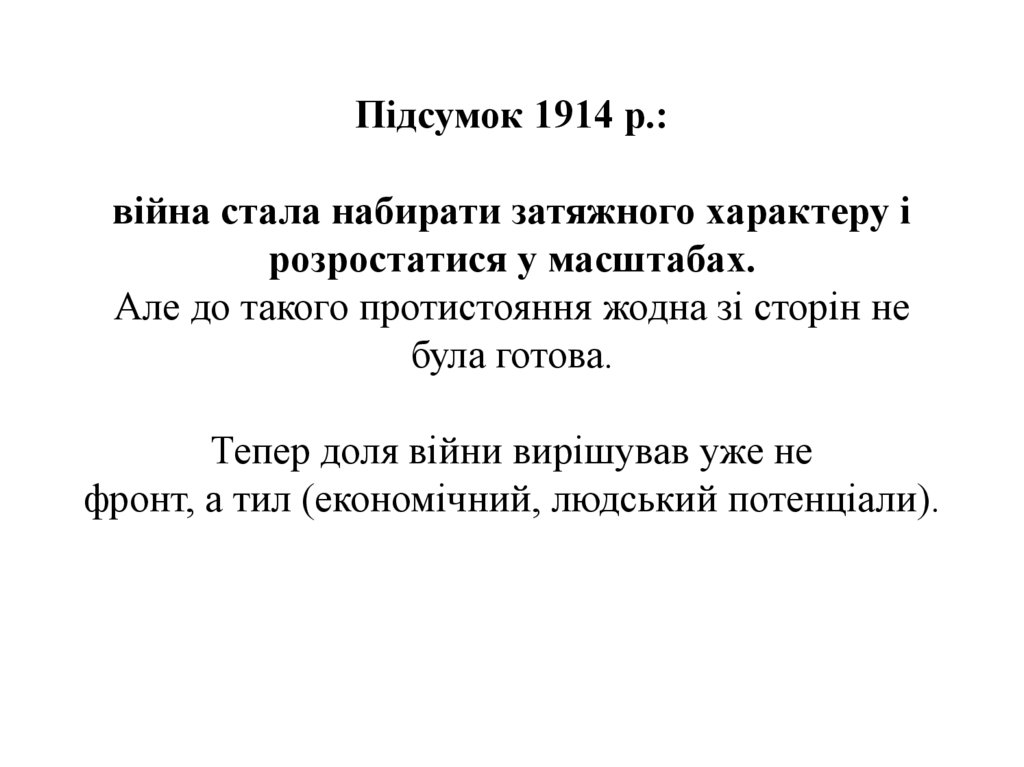 Підсумок 1914 р.:

війна стала набирати затяжного характеру і розростатися у масштабах.
Але до такого протистояння жодна зі сторін не була готова.

Тепер доля війни вирішував уже не фронт, а тил (економічний, людський потенціали).